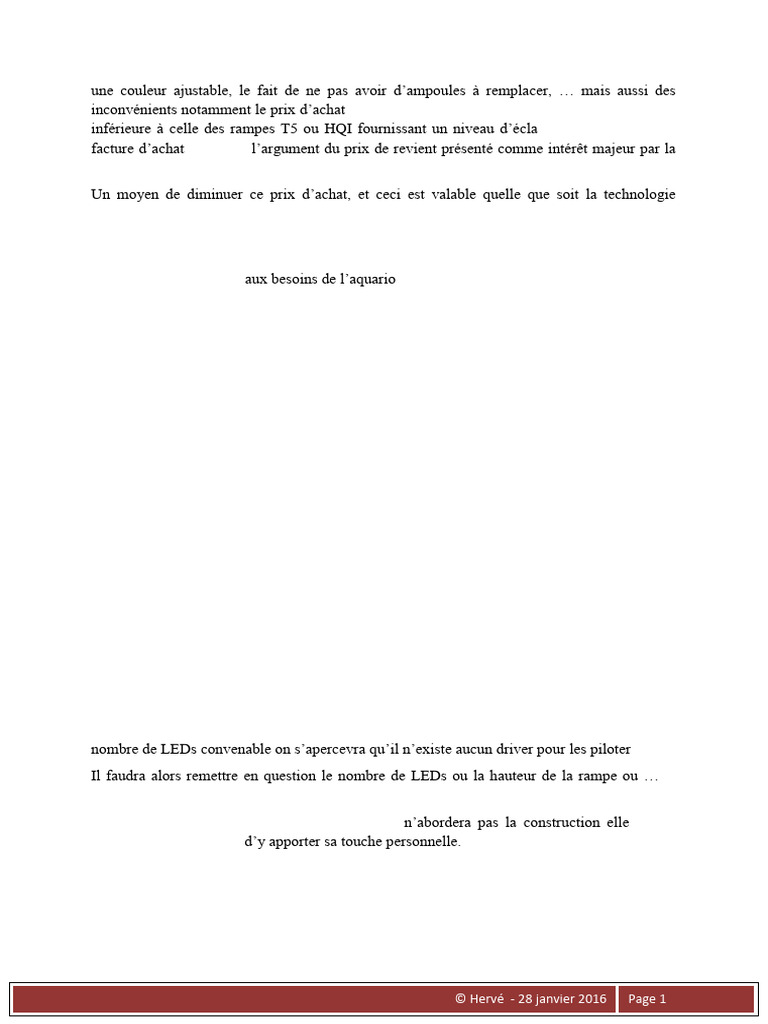 une couleur ajustable, le fait de ne pas avoir d'ampoules à remplacer, … mais aussi des inconvénients notamment le prix d'achat
inférieure à celle des rampes T5 ou HQI fournissant un niveau d'écla
facture d'achat l'argument du prix de revient présenté comme intérêt majeur par la

Un moyen de diminuer ce prix d'achat, et ceci est valable quelle que soit la technologie

aux besoins de l'aquario

nombre de LEDs convenable on s'apercevra qu'il n'existe aucun driver pour les piloter

Il faudra alors remettre en question le nombre de LEDs ou la hauteur de la rampe ou …

n'abordera pas la construction elle
d'y apporter sa touche personnelle.

© Hervé - 28 janvier 2016 Page 1